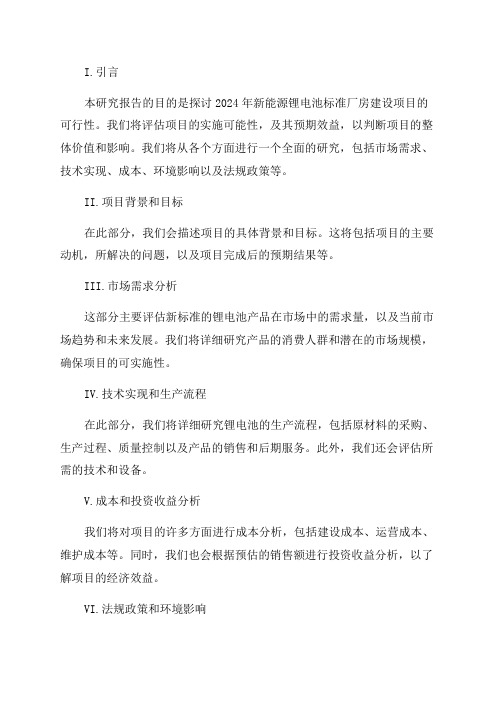 I.引言

本研究报告的目的是探讨2024年新能源锂电池标准厂房建设项目的可行性。我们将评估项目的实施可能性，及其预期效益，以判断项目的整体价值和影响。我们将从各个方面进行一个全面的研究，包括市场需求、技术实现、成本、环境影响以及法规政策等。

II.项目背景和目标

在此部分，我们会描述项目的具体背景和目标。这将包括项目的主要动机，所解决的问题，以及项目完成后的预期结果等。

III.市场需求分析

这部分主要评估新标准的锂电池产品在市场中的需求量，以及当前市场趋势和未来发展。我们将详细研究产品的消费人群和潜在的市场规模，确保项目的可实施性。

IV.技术实现和生产流程

在此部分，我们将详细研究锂电池的生产流程，包括原材料的采购、生产过程、质量控制以及产品的销售和后期服务。此外，我们还会评估所需的技术和设备。

V.成本和投资收益分析

我们将对项目的许多方面进行成本分析，包括建设成本、运营成本、维护成本等。同时，我们也会根据预估的销售额进行投资收益分析，以了解项目的经济效益。

VI.法规政策和环境影响